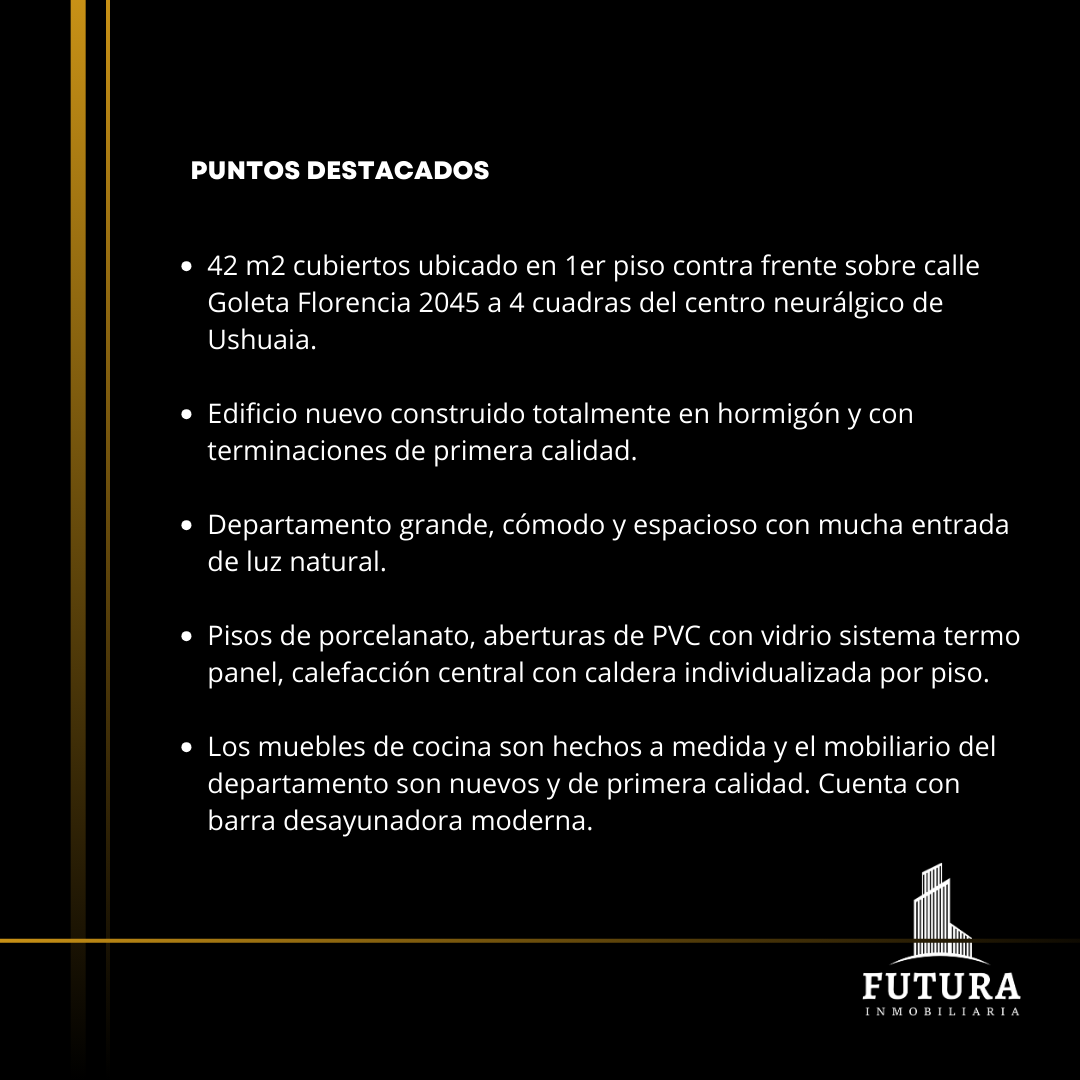 PUNTOS DESTACADOS

- 42 m2 cubiertos ubicado en 1er piso contra frente sobre calle Goleta Florencia 2045 a 4 cuadras del centro neurálgico de Ushuaia.

- Edificio nuevo construido totalmente en hormigón y con terminaciones de primera calidad.

- Departamento grande, cómodo y espacioso con mucha entrada de luz natural.

- Pisos de porcelanato, aberturas de PVC con vidrio sistema termo panel, calefacción central con caldera individualizada por piso.

- Los muebles de cocina son hechos a medida y el mobiliario del departamento son nuevos y de primera calidad. Cuenta con barra desayunadora moderna.

FUTURA
INMOBILIARIA